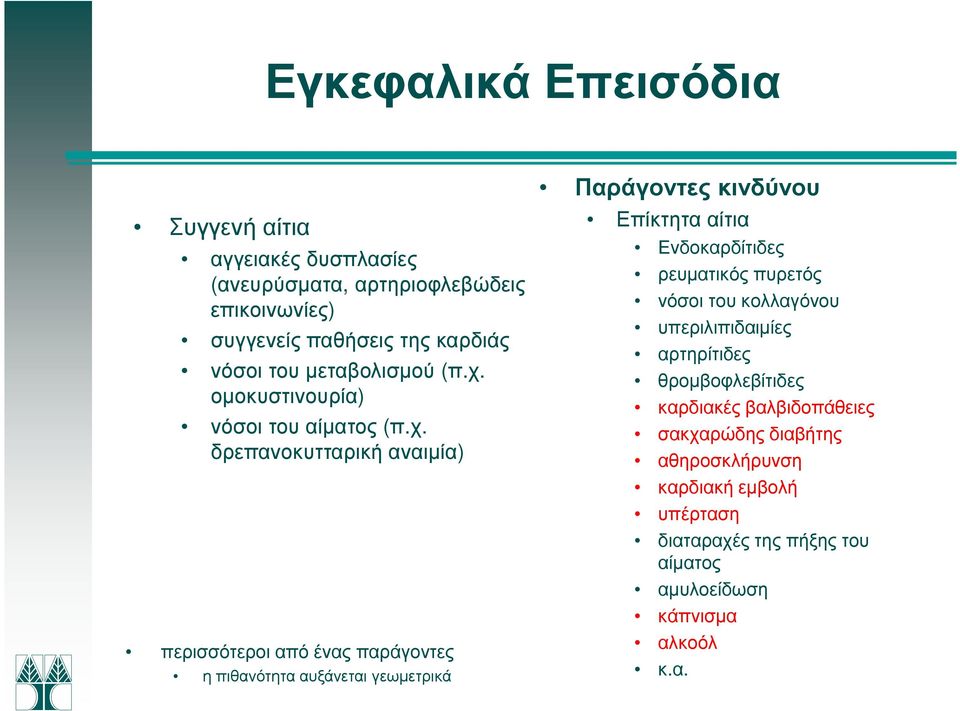 Εγκεφαλικά Επεισόδια

• Συγγενή αίτια
  • αγγειακές δυσπλασίες (ανευρύσματα, αρτηριοφλεβώδεις επικοινωνίες)
  • συγγενείς παθήσεις της καρδιάς
  • νόσοι του μεταβολισμού (π.χ. ομοκυστινουρία)
  • νόσοι του αίματος (π.χ. δρεπανοκυτταρική αναιμία)

• περισσότεροι από ένας παράγοντες
  • η πιθανότητα αυξάνεται γεωμετρικά

• Παράγοντες κινδύνου
  • Επίκτητα αίτια
    • Ενδοκαρδίτιδες
    • ρευματικός πυρετός
    • νόσοι του κολλαγόνου
    • υπερλιπιδαιμίες
    • αρτηρίτιδες
    • θρομβοφλεβίτιδες
    • καρδιακές βαλβιδοπάθειες
    • σακχαρώδης διαβήτης
    • αθηροσκλήρυνση
    • καρδιακή εμβολή
    • υπέρταση
    • διαταραχές της πήξης του αίματος
    • αμυλοείδωση
    • κάπνισμα
    • αλκοόλ
    • κ.α.